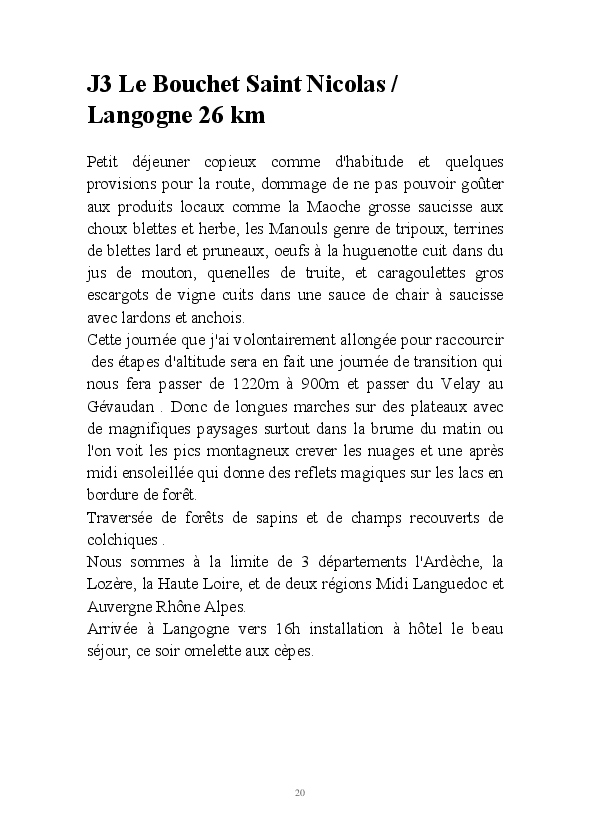 J3 Le Bouchet Saint Nicolas / Langogne 26 km

Petit déjeuner copieux comme d'habitude et quelques provisions pour la route, dommage de ne pas pouvoir goûter aux produits locaux comme la Maoche grosse saucisse aux choux blettes et herbe, les Manouls genre de tripoux, terrines de blettes lard et pruneaux, oeufs à la huguenotte cuit dans du jus de mouton, quenelles de truite, et caragoulettes gros escargots de vigne cuits dans une sauce de chair à saucisse avec lardons et anchois.
Cette journée que j'ai volontairement allongée pour raccourcir des étapes d'altitude sera en fait une journée de transition qui nous fera passer de 1220m à 900m et passer du Velay au Gévaudan . Donc de longues marches sur des plateaux avec de magnifiques paysages surtout dans la brume du matin ou l'on voit les pics montagneux crever les nuages et une après midi ensoleillée qui donne des reflets magiques sur les lacs en bordure de forêt.
Traversée de forêts de sapins et de champs recouverts de colchiques .
Nous sommes à la limite de 3 départements l'Ardèche, la Lozère, la Haute Loire, et de deux régions Midi Languedoc et Auvergne Rhône Alpes.
Arrivée à Langogne vers 16h installation à hôtel le beau séjour, ce soir omelette aux cèpes.

20